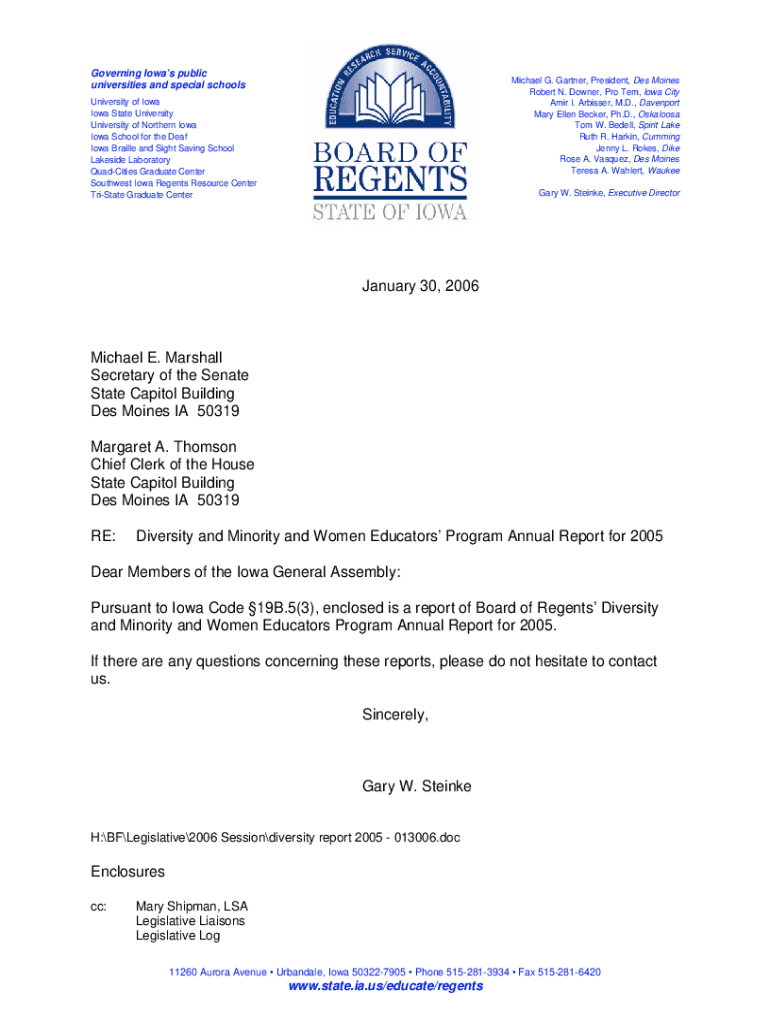 Governing Iowa's public universities and special schools

University of Iowa
Iowa State University
University of Northern Iowa
Iowa School for the Deaf
Iowa Braille and Sight Saving School
Lakeside Laboratory
Quad-Cities Graduate Center
Southwest Iowa Regents Resource Center
Tri-State Graduate Center

EDUCATION RESEARCH SERVICE ACCOUNTABILITY

BOARD OF REGENTS
STATE OF IOWA

Michael G. Gartner, President, Des Moines
Robert N. Downer, Pro Tem, Iowa City
Amir I. Arbisser, M.D., Davenport
Mary Ellen Becker, Ph.D., Oskaloosa
Tom W. Bedell, Spirit Lake
Ruth R. Harkin, Cumming
Jenny L. Rokes, Dike
Rose A. Vasquez, Des Moines
Teresa A. Wahlert, Waukee

Gary W. Steinke, Executive Director

January 30, 2006

Michael E. Marshall
Secretary of the Senate
State Capitol Building
Des Moines IA 50319

Margaret A. Thomson
Chief Clerk of the House
State Capitol Building
Des Moines IA 50319

RE: Diversity and Minority and Women Educators' Program Annual Report for 2005

Dear Members of the Iowa General Assembly:

Pursuant to Iowa Code §19B.5(3), enclosed is a report of Board of Regents' Diversity and Minority and Women Educators Program Annual Report for 2005.

If there are any questions concerning these reports, please do not hesitate to contact us.

Sincerely,

Gary W. Steinke

H:\BF\Legislative\2006 Session\diversity report 2005 - 013006.doc

Enclosures

cc: Mary Shipman, LSA
Legislative Liaisons
Legislative Log

11260 Aurora Avenue • Urbandale, Iowa 50322-7905 • Phone 515-281-3934 • Fax 515-281-6420
www.state.ia.us/educate/regents